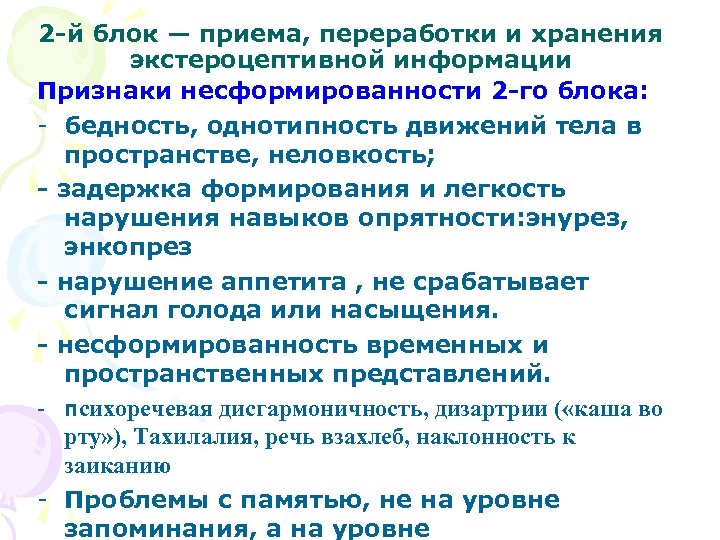 2-й блок — приема, переработки и хранения экстероцептивной информации

Признаки несформированности 2-го блока:

- бедность, однотипность движений тела в пространстве, неловкость;

- задержка формирования и легкость нарушения навыков опрятности:энурез, энкопрез

- нарушение аппетита , не срабатывает сигнал голода или насыщения.

- несформированность временных и пространственных представлений.

- психоречевая дисгармоничность, дизартрии («каша во рту»), Тахилалия, речь взахлеб, наклонность к заиканию

- Проблемы с памятью, не на уровне запоминания, а на уровне